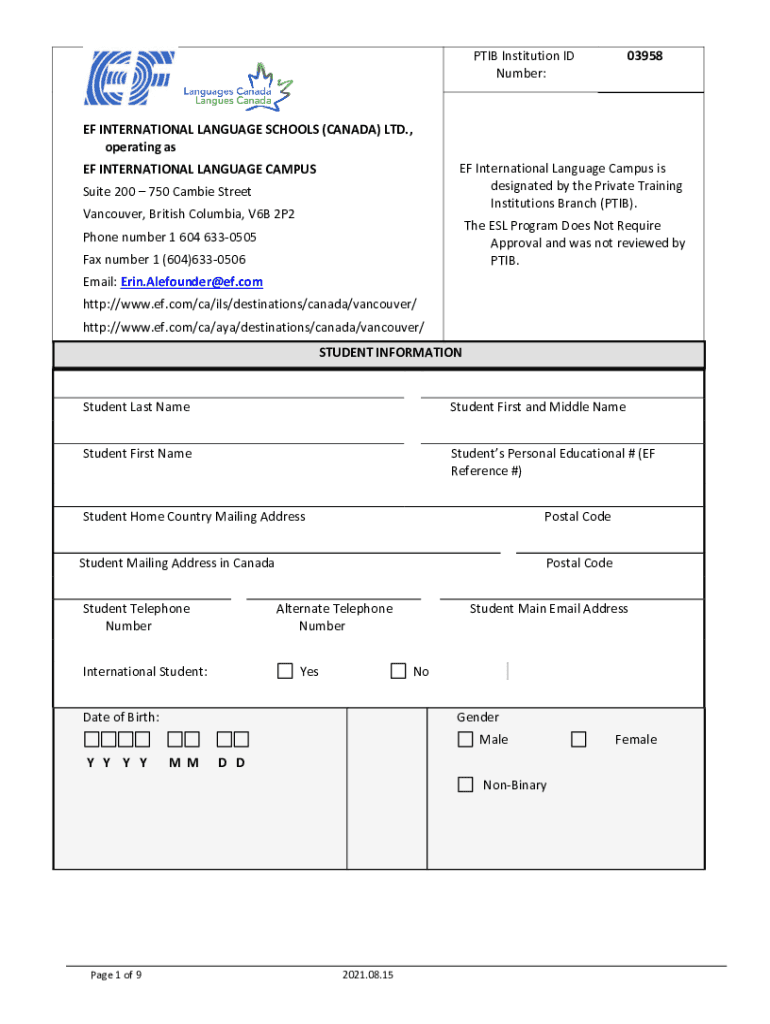 EF

Languages Canada
Langues Canada

PTIB Institution ID Number: 03958

EF INTERNATIONAL LANGUAGE SCHOOLS (CANADA) LTD., operating as

EF INTERNATIONAL LANGUAGE CAMPUS

Suite 200 – 750 Cambie Street

Vancouver, British Columbia, V6B 2P2

Phone number 1 604 633-0505

Fax number 1 (604)633-0506

Email: Erin.Alefounder@ef.com

http://www.ef.com/ca/ils/destinations/canada/vancouver/

http://www.ef.com/ca/aya/destinations/canada/vancouver/

EF International Language Campus is designated by the Private Training Institutions Branch (PTIB).

The ESL Program Does Not Require Approval and was not reviewed by PTIB.

STUDENT INFORMATION

Student Last Name

Student First and Middle Name

Student First Name

Student's Personal Educational # (EF Reference #)

Student Home Country Mailing Address

Postal Code

Student Mailing Address in Canada

Postal Code

Student Telephone Number

Alternate Telephone Number

Student Main Email Address

International Student: Yes No

Date of Birth:

Y Y Y Y M M D D

Gender

Male Female

Non-Binary

Page 1 of 9 2021.08.15